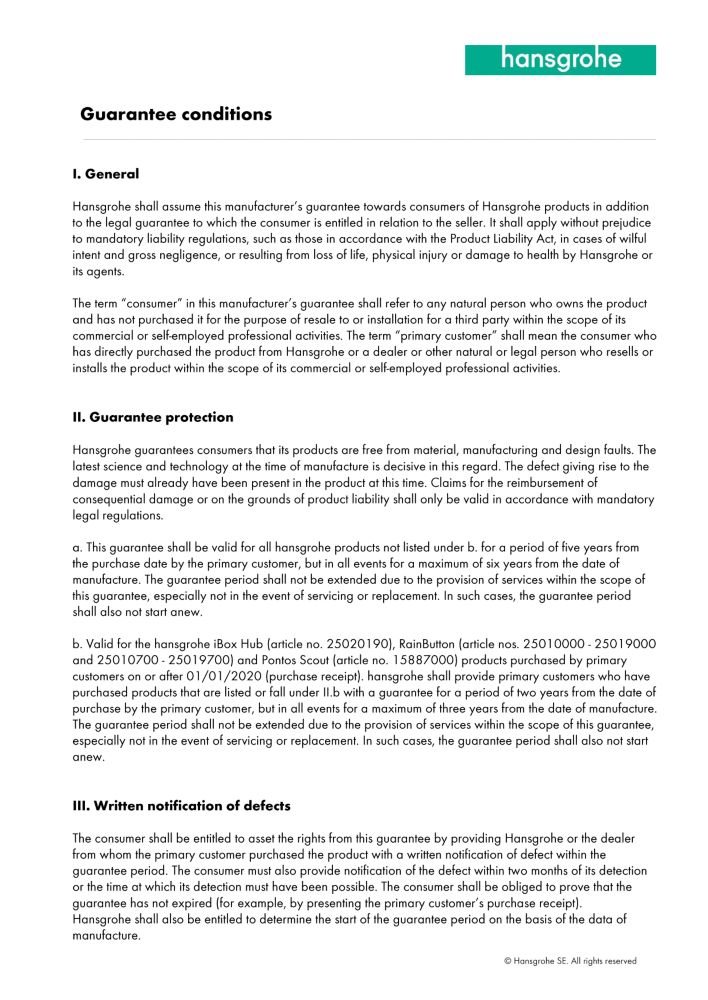 hansgrohe

Guarantee conditions

I. General

Hansgrohe shall assume this manufacturer's guarantee towards consumers of Hansgrohe products in addition to the legal guarantee to which the consumer is entitled in relation to the seller. It shall apply without prejudice to mandatory liability regulations, such as those in accordance with the Product Liability Act, in cases of wilful intent and gross negligence, or resulting from loss of life, physical injury or damage to health by Hansgrohe or its agents.

The term "consumer" in this manufacturer's guarantee shall refer to any natural person who owns the product and has not purchased it for the purpose of resale to or installation for a third party within the scope of its commercial or self-employed professional activities. The term "primary customer" shall mean the consumer who has directly purchased the product from Hansgrohe or a dealer or other natural or legal person who resells or installs the product within the scope of its commercial or self-employed professional activities.

II. Guarantee protection

Hansgrohe guarantees consumers that its products are free from material, manufacturing and design faults. The latest science and technology at the time of manufacture is decisive in this regard. The defect giving rise to the damage must already have been present in the product at this time. Claims for the reimbursement of consequential damage or on the grounds of product liability shall only be valid in accordance with mandatory legal regulations.

a. This guarantee shall be valid for all hansgrohe products not listed under b. for a period of five years from the purchase date by the primary customer, but in all events for a maximum of six years from the date of manufacture. The guarantee period shall not be extended due to the provision of services within the scope of this guarantee, especially not in the event of servicing or replacement. In such cases, the guarantee period shall also not start anew.

b. Valid for the hansgrohe iBox Hub (article no. 25020190), RainButton (article nos. 25010000 - 25019000 and 25010700 - 25019700) and Pontos Scout (article no. 15887000) products purchased by primary customers on or after 01/01/2020 (purchase receipt). hansgrohe shall provide primary customers who have purchased products that are listed or fall under II.b with a guarantee for a period of two years from the date of purchase by the primary customer, but in all events for a maximum of three years from the date of manufacture. The guarantee period shall not be extended due to the provision of services within the scope of this guarantee, especially not in the event of servicing or replacement. In such cases, the guarantee period shall also not start anew.

III. Written notification of defects

The consumer shall be entitled to asset the rights from this guarantee by providing Hansgrohe or the dealer from whom the primary customer purchased the product with a written notification of defect within the guarantee period. The consumer must also provide notification of the defect within two months of its detection or the time at which its detection must have been possible. The consumer shall be obliged to prove that the guarantee has not expired (for example, by presenting the primary customer's purchase receipt). Hansgrohe shall also be entitled to determine the start of the guarantee period on the basis of the data of manufacture.

© Hansgrohe SE. All rights reserved